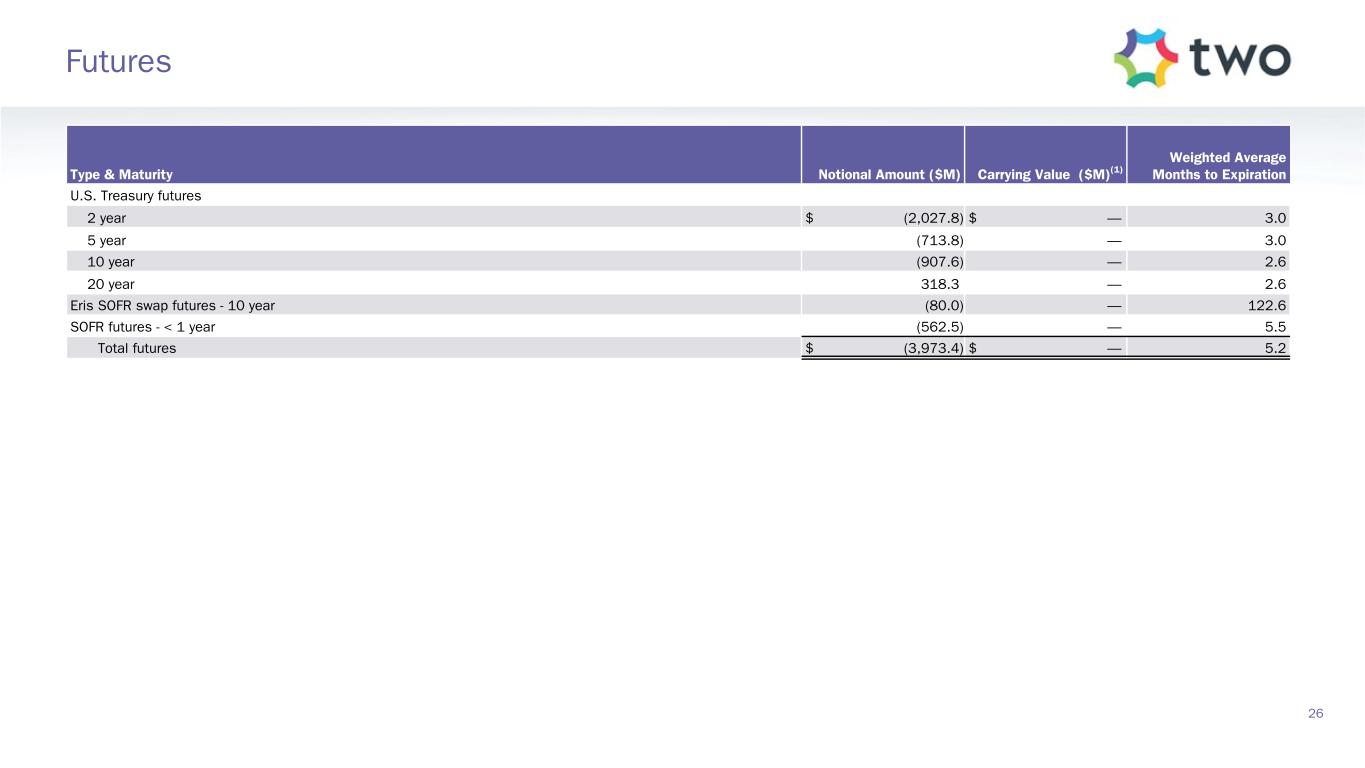 Futures

two

| Type & Maturity | Notional Amount ($M) | Carrying Value ($M)$^{(1)}$ | Weighted Average Months to Expiration |
|---|---|---|---|
| U.S. Treasury futures | | | |
| 2 year | $ (2,027.8) | $ — | 3.0 |
| 5 year | (713.8) | — | 3.0 |
| 10 year | (907.6) | — | 2.6 |
| 20 year | 318.3 | — | 2.6 |
| Eris SOFR swap futures - 10 year | (80.0) | — | 122.6 |
| SOFR futures - < 1 year | (562.5) | — | 5.5 |
| Total futures | $ (3,973.4) | $ — | 5.2 |

26